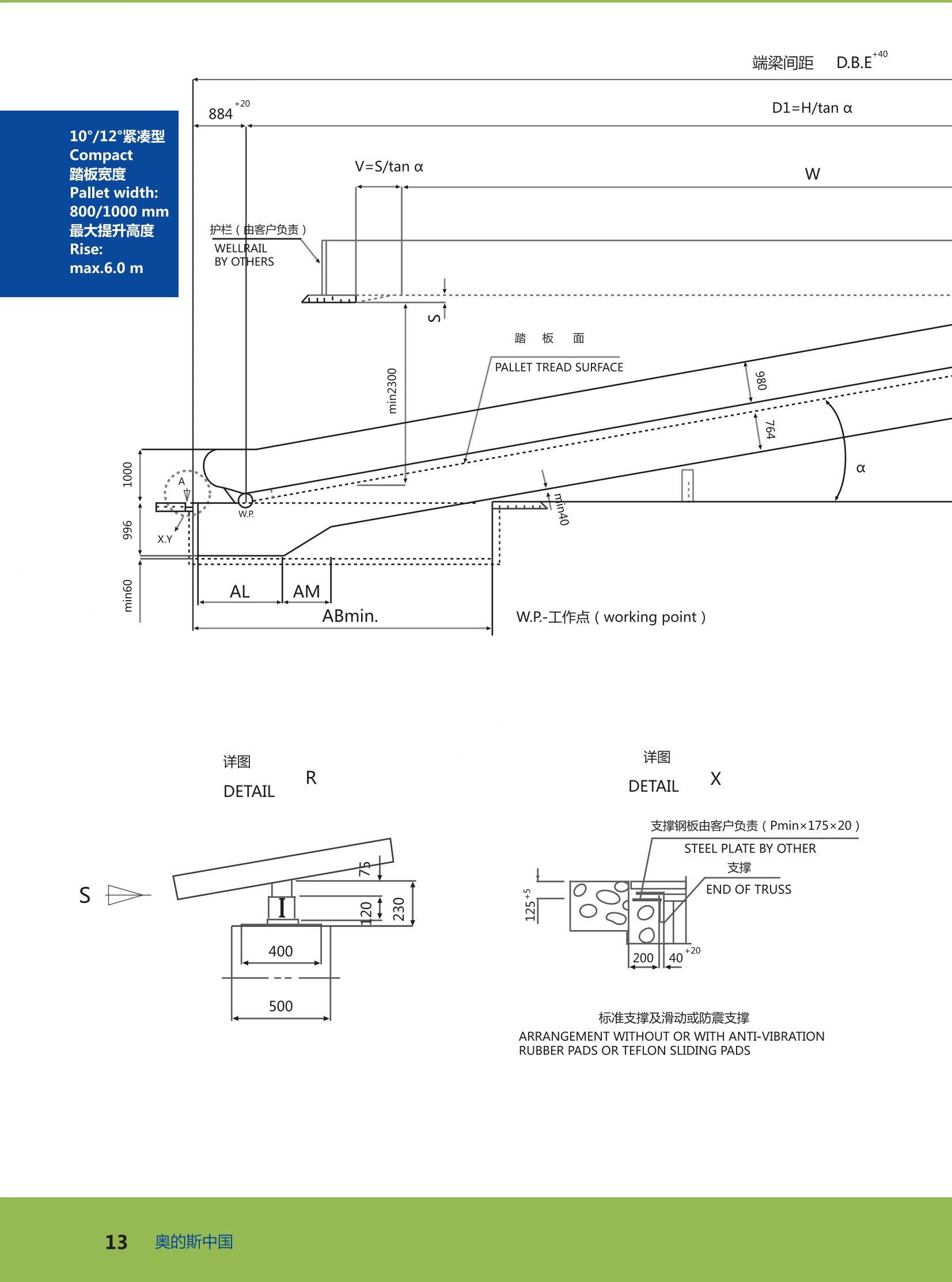 10°/12°紧凑型
Compact
踏板宽度
Pallet width:
800/1000 mm
最大提升高度
Rise:
max.6.0 m

端梁间距 D.B.E$^{+40}$

$884^{+20}$

D1=H/tan α

V=S/tan α

W

护栏（由客户负责）
WELLRAIL
BY OTHERS

S

踏 板 面
PALLET TREAD SURFACE

min2300

980

764

α

1000

996

min60

A

X.Y

W.P.

min40

AL

AM

ABmin.

W.P.-工作点（working point）

详图
DETAIL R

S

75

120

230

400

500

详图
DETAIL X

支撑钢板由客户负责（Pmin×175×20）
STEEL PLATE BY OTHER
支撑
END OF TRUSS

$125^{+5}$

200

$40^{+20}$

标准支撑及滑动或防震支撑
ARRANGEMENT WITHOUT OR WITH ANTI-VIBRATION
RUBBER PADS OR TEFLON SLIDING PADS

13 奥的斯中国